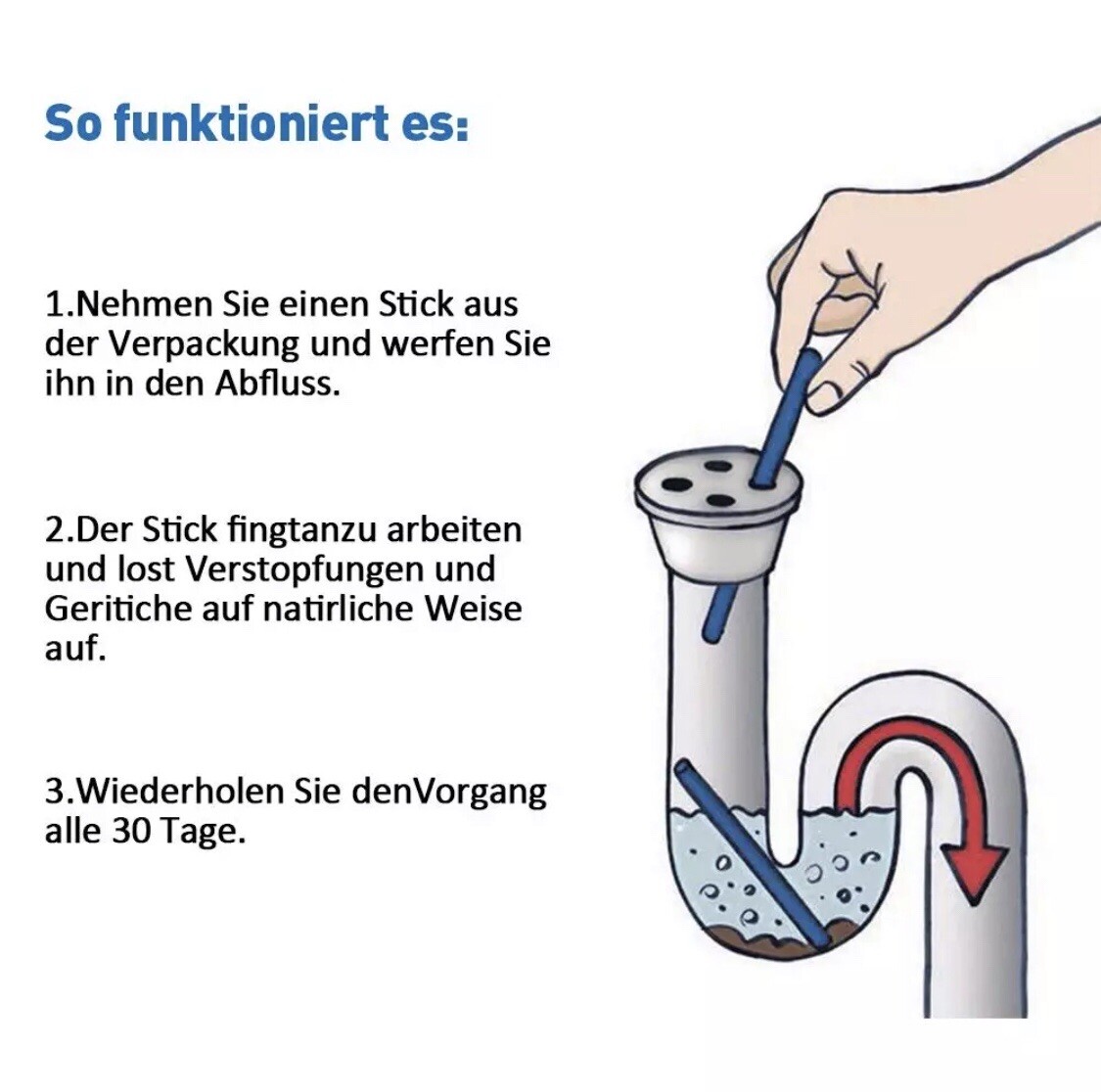 So funktioniert es:

1.Nehmen Sie einen Stick aus der Verpackung und werfen Sie ihn in den Abfluss.

2.Der Stick fingtanzu arbeiten und lost Verstopfungen und Geritiche auf natirliche Weise auf.

3.Wiederholen Sie denVorgang alle 30 Tage.